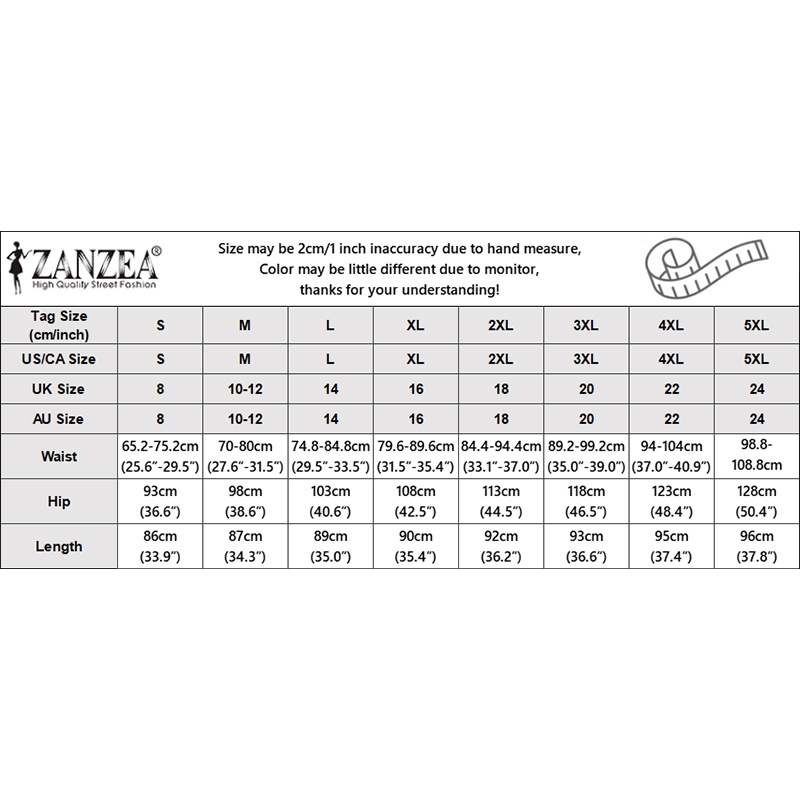 ZANZEA®
High Quality Street Fashion

Size may be 2cm/1 inch inaccuracy due to hand measure,
Color may be little different due to monitor,
thanks for your understanding!

| Tag Size (cm/inch) | S | M | L | XL | 2XL | 3XL | 4XL | 5XL |
|---|---|---|---|---|---|---|---|---|
| US/CA Size | S | M | L | XL | 2XL | 3XL | 4XL | 5XL |
| UK Size | 8 | 10-12 | 14 | 16 | 18 | 20 | 22 | 24 |
| AU Size | 8 | 10-12 | 14 | 16 | 18 | 20 | 22 | 24 |
| Waist | 65.2-75.2cm (25.6"-29.5") | 70-80cm (27.6"-31.5") | 74.8-84.8cm (29.5"-33.5") | 79.6-89.6cm (31.5"-35.4") | 84.4-94.4cm (33.1"-37.0") | 89.2-99.2cm (35.0"-39.0") | 94-104cm (37.0"-40.9") | 98.8-108.8cm |
| Hip | 93cm (36.6") | 98cm (38.6") | 103cm (40.6") | 108cm (42.5") | 113cm (44.5") | 118cm (46.5") | 123cm (48.4") | 128cm (50.4") |
| Length | 86cm (33.9") | 87cm (34.3") | 89cm (35.0") | 90cm (35.4") | 92cm (36.2") | 93cm (36.6") | 95cm (37.4") | 96cm (37.8") |